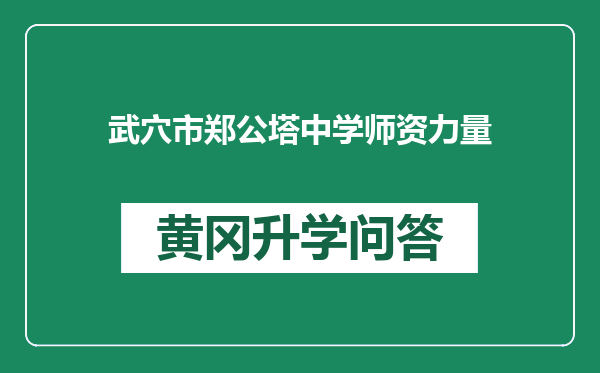 武穴市郑公塔中学师资力量

黄冈升学问答